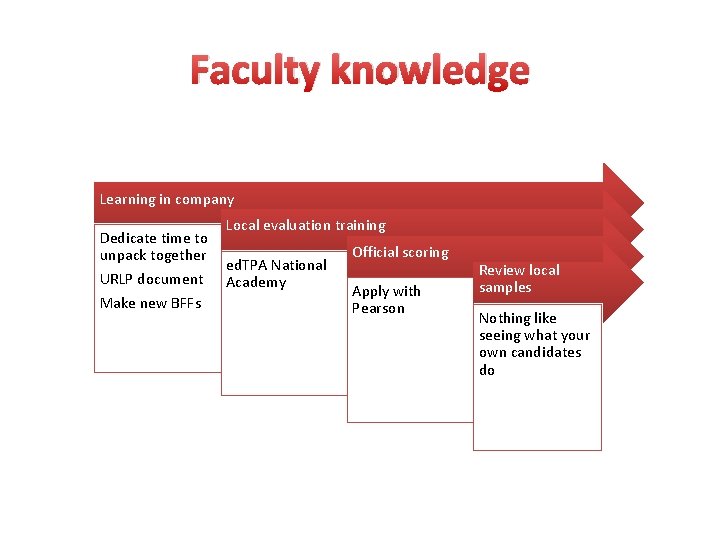 Faculty knowledge

Learning in company

Dedicate time to unpack together

URLP document

Make new BFFs

Local evaluation training

edTPA National Academy

Official scoring

Apply with Pearson

Review local samples

Nothing like seeing what your own candidates do